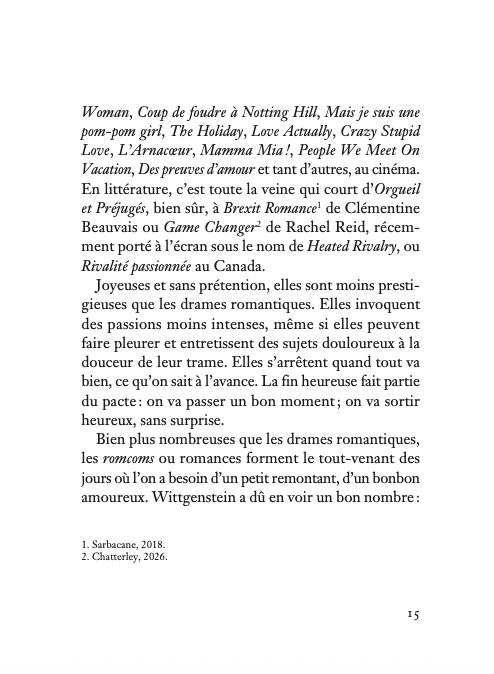 Woman, Coup de foudre à Notting Hill, Mais je suis une pom-pom girl, The Holiday, Love Actually, Crazy Stupid Love, L'Arnacœur, Mamma Mia !, People We Meet On Vacation, Des preuves d'amour et tant d'autres, au cinéma. En littérature, c'est toute la veine qui court d'Orgueil et Préjugés, bien sûr, à Brexit Romance$^1$ de Clémentine Beauvais ou Game Changer$^2$ de Rachel Reid, récemment porté à l'écran sous le nom de Heated Rivalry, ou Rivalité passionnée au Canada.

Joyeuses et sans prétention, elles sont moins prestigieuses que les drames romantiques. Elles invoquent des passions moins intenses, même si elles peuvent faire pleurer et entretissent des sujets douloureux à la douceur de leur trame. Elles s'arrêtent quand tout va bien, ce qu'on sait à l'avance. La fin heureuse fait partie du pacte : on va passer un bon moment ; on va sortir heureux, sans surprise.

Bien plus nombreuses que les drames romantiques, les romcoms ou romances forment le tout-venant des jours où l'on a besoin d'un petit remontant, d'un bonbon amoureux. Wittgenstein a dû en voir un bon nombre :

1. Sarbacane, 2018.
2. Chatterley, 2026.

15